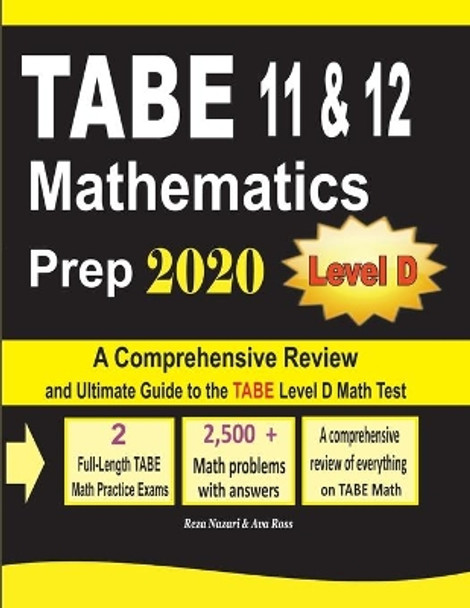 TABE 11 & 12
Mathematics
Prep 2020

Level D

A Comprehensive Review
and Ultimate Guide to the TABE Level D Math Test

2
Full-Length TABE Math Practice Exams

2,500 +
Math problems with answers

A comprehensive review of everything on TABE Math

Reza Nazari & Ava Ross